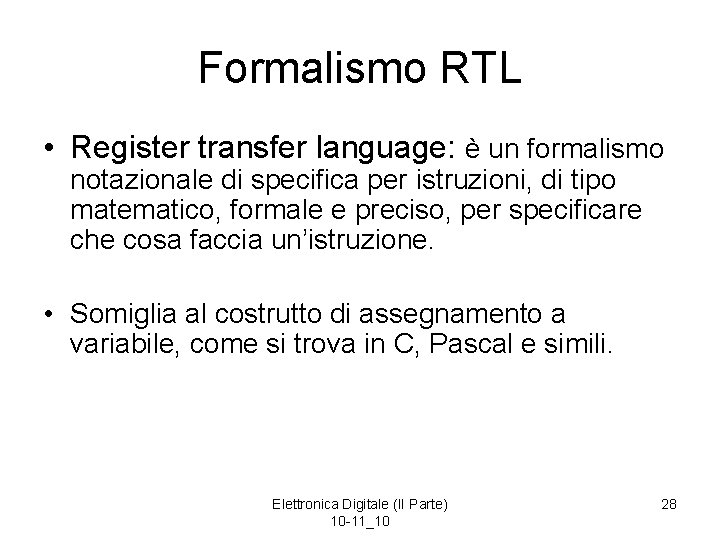 Formalismo RTL

• Register transfer language: è un formalismo notazionale di specifica per istruzioni, di tipo matematico, formale e preciso, per specificare che cosa faccia un'istruzione.

• Somiglia al costrutto di assegnamento a variabile, come si trova in C, Pascal e simili.

Elettronica Digitale (II Parte) 10-11_10

28